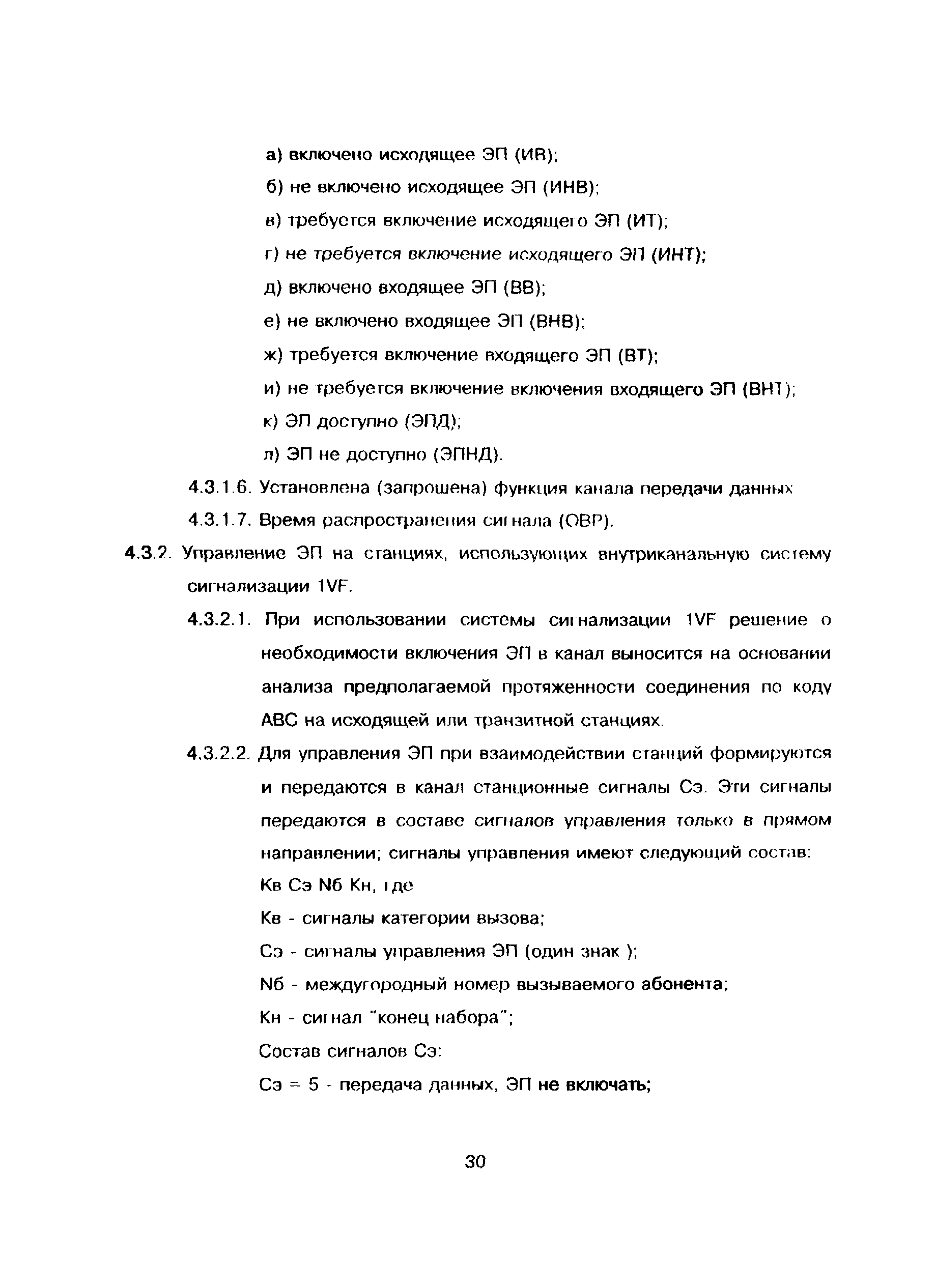 а) включено исходящее ЭП (ИВ);

б) не включено исходящее ЭП (ИНВ);

в) требуется включение исходящего ЭП (ИТ);

г) не требуется включение исходящего ЭП (ИНТ);

д) включено входящее ЭП (ВВ);

е) не включено входящее ЭП (ВНВ);

ж) требуется включение входящего ЭП (ВТ);

и) не требуется включение включения входящего ЭП (ВНТ);

к) ЭП доступно (ЭПД);

л) ЭП не доступно (ЭПНД).

4.3.1.6. Установлена (запрошена) функция канала передачи данных

4.3.1.7. Время распространения сигнала (ОВР).

4.3.2. Управление ЭП на станциях, использующих внутриканальную систему сигнализации 1VF.

4.3.2.1. При использовании системы сигнализации 1VF решение о необходимости включения ЭП в канал выносится на основании анализа предполагаемой протяженности соединения по коду АВС на исходящей или транзитной станциях.

4.3.2.2. Для управления ЭП при взаимодействии станций формируются и передаются в канал станционные сигналы Сэ. Эти сигналы передаются в составе сигналов управления только в прямом направлении; сигналы управления имеют следующий состав:

Кв Сэ Nб Кн, где

Кв - сигналы категории вызова;

Сэ - сигналы управления ЭП (один знак );

Nб - междугородный номер вызываемого абонента;

Кн - сигнал "конец набора";

Состав сигналов Сэ:

Сэ = 5 - передача данных, ЭП не включать;

30